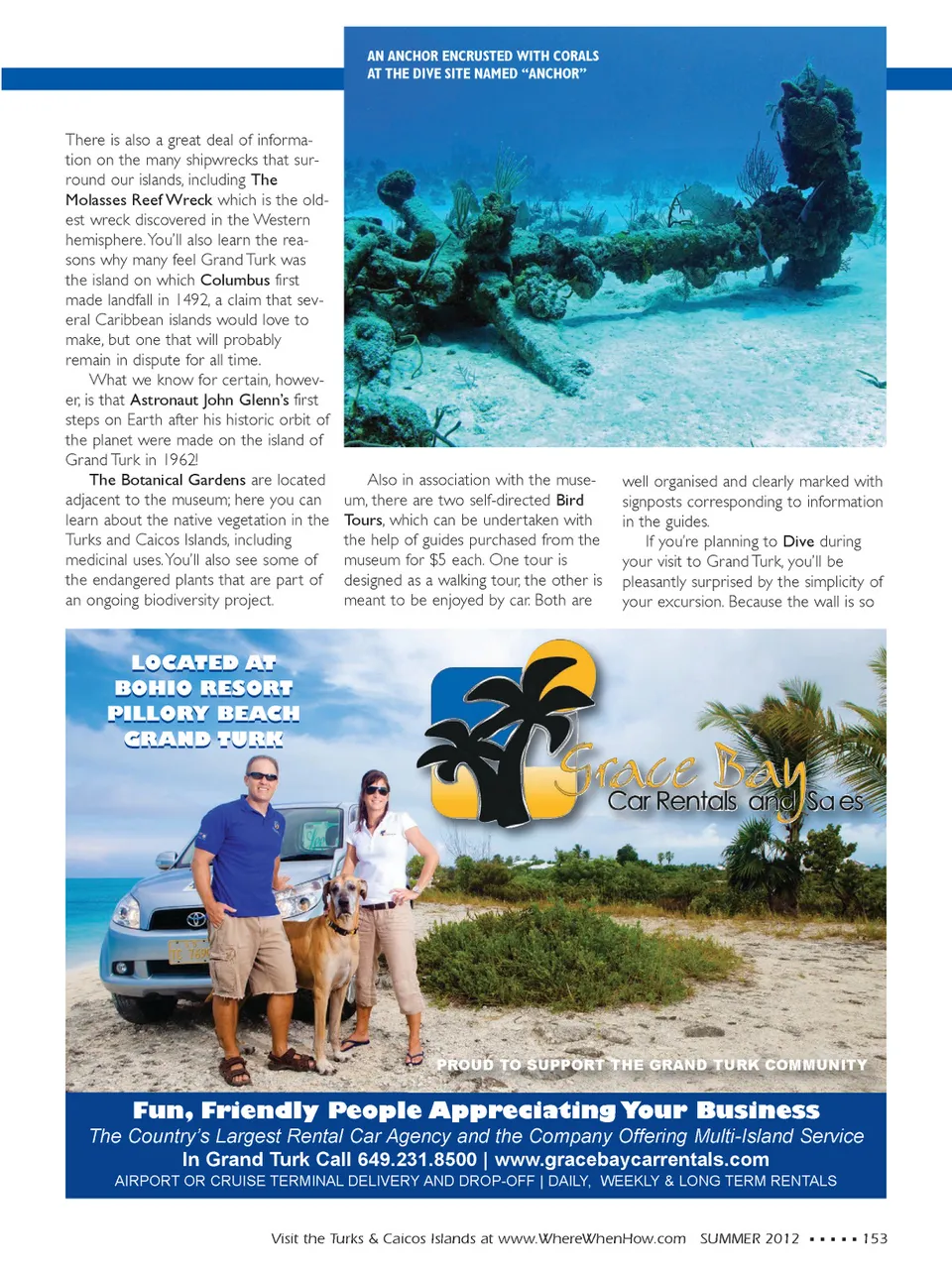 AN ANCHOR ENCRUSTED WITH CORALS AT THE DIVE SITE NAMED "ANCHOR"

There is also a great deal of information on the many shipwrecks that surround our islands, including The Molasses Reef Wreck which is the oldest wreck discovered in the Western hemisphere. You'll also learn the reasons why many feel Grand Turk was the island on which Columbus first made landfall in 1492, a claim that several Caribbean islands would love to make, but one that will probably remain in dispute for all time.

What we know for certain, however, is that Astronaut John Glenn's first steps on Earth after his historic orbit of the planet were made on the island of Grand Turk in 1962!

The Botanical Gardens are located adjacent to the museum; here you can learn about the native vegetation in the Turks and Caicos Islands, including medicinal uses. You'll also see some of the endangered plants that are part of an ongoing biodiversity project.

Also in association with the museum, there are two self-directed Bird Tours, which can be undertaken with the help of guides purchased from the museum for $5 each. One tour is designed as a walking tour, the other is meant to be enjoyed by car. Both are well organised and clearly marked with signposts corresponding to information in the guides.

If you're planning to Dive during your visit to Grand Turk, you'll be pleasantly surprised by the simplicity of your excursion. Because the wall is so

LOCATED AT
BOHIO RESORT
PILLORY BEACH
GRAND TURK

Grace Bay
Car Rentals and Sales

PROUD TO SUPPORT THE GRAND TURK COMMUNITY

Fun, Friendly People Appreciating Your Business
The Country's Largest Rental Car Agency and the Company Offering Multi-Island Service
In Grand Turk Call 649.231.8500 | www.gracebaycarrentals.com
AIRPORT OR CRUISE TERMINAL DELIVERY AND DROP-OFF | DAILY, WEEKLY & LONG TERM RENTALS

Visit the Turks & Caicos Islands at www.WhereWhenHow.com SUMMER 2012 ▪ ▪ ▪ ▪ ▪ 153